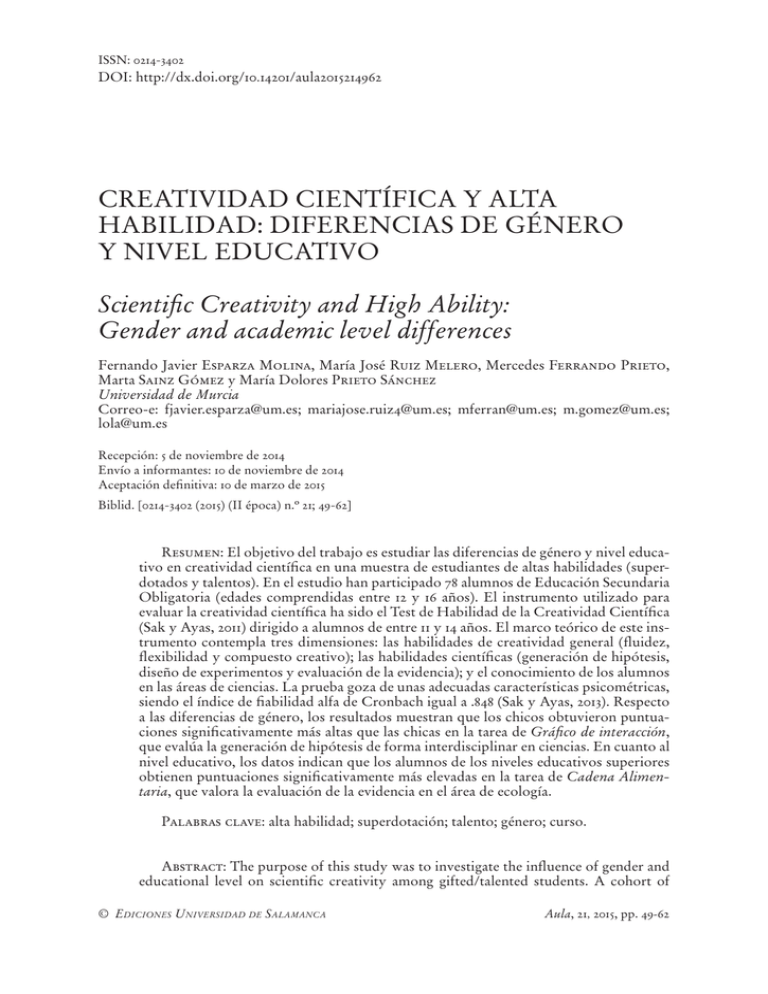 ISSN: 0214-3402
DOI: http://dx.doi.org/10.14201/aula2015214962

CREATIVIDAD CIENTÍFICA Y ALTA HABILIDAD: DIFERENCIAS DE GÉNERO Y NIVEL EDUCATIVO

Scientific Creativity and High Ability: Gender and academic level differences

Fernando Javier Esparza Molina, María José Ruiz Melero, Mercedes Ferrando Prieto, Marta Sainz Gómez y María Dolores Prieto Sánchez
Universidad de Murcia
Correo-e: fjavier.esparza@um.es; mariajose.ruiz4@um.es; mferran@um.es; m.gomez@um.es; lola@um.es

Recepción: 5 de noviembre de 2014
Envío a informantes: 10 de noviembre de 2014
Aceptación definitiva: 10 de marzo de 2015
Biblid. [0214-3402 (2015) (II época) n.º 21; 49-62]

Resumen: El objetivo del trabajo es estudiar las diferencias de género y nivel educativo en creatividad científica en una muestra de estudiantes de altas habilidades (superdotados y talentos). En el estudio han participado 78 alumnos de Educación Secundaria Obligatoria (edades comprendidas entre 12 y 16 años). El instrumento utilizado para evaluar la creatividad científica ha sido el Test de Habilidad de la Creatividad Científica (Sak y Ayas, 2011) dirigido a alumnos de entre 11 y 14 años. El marco teórico de este instrumento contempla tres dimensiones: las habilidades de creatividad general (fluidez, flexibilidad y compuesto creativo); las habilidades científicas (generación de hipótesis, diseño de experimentos y evaluación de la evidencia); y el conocimiento de los alumnos en las áreas de ciencias. La prueba goza de unas adecuadas características psicométricas, siendo el índice de fiabilidad alfa de Cronbach igual a .848 (Sak y Ayas, 2013). Respecto a las diferencias de género, los resultados muestran que los chicos obtuvieron puntuaciones significativamente más altas que las chicas en la tarea de Gráfico de interacción, que evalúa la generación de hipótesis de forma interdisciplinar en ciencias. En cuanto al nivel educativo, los datos indican que los alumnos de los niveles educativos superiores obtienen puntuaciones significativamente más elevadas en la tarea de Cadena Alimentaria, que valora la evaluación de la evidencia en el área de ecología.

Palabras clave: alta habilidad; superdotación; talento; género; curso.

Abstract: The purpose of this study was to investigate the influence of gender and educational level on scientific creativity among gifted/talented students. A cohort of

© Ediciones Universidad de Salamanca
Aula, 21, 2015, pp. 49-62